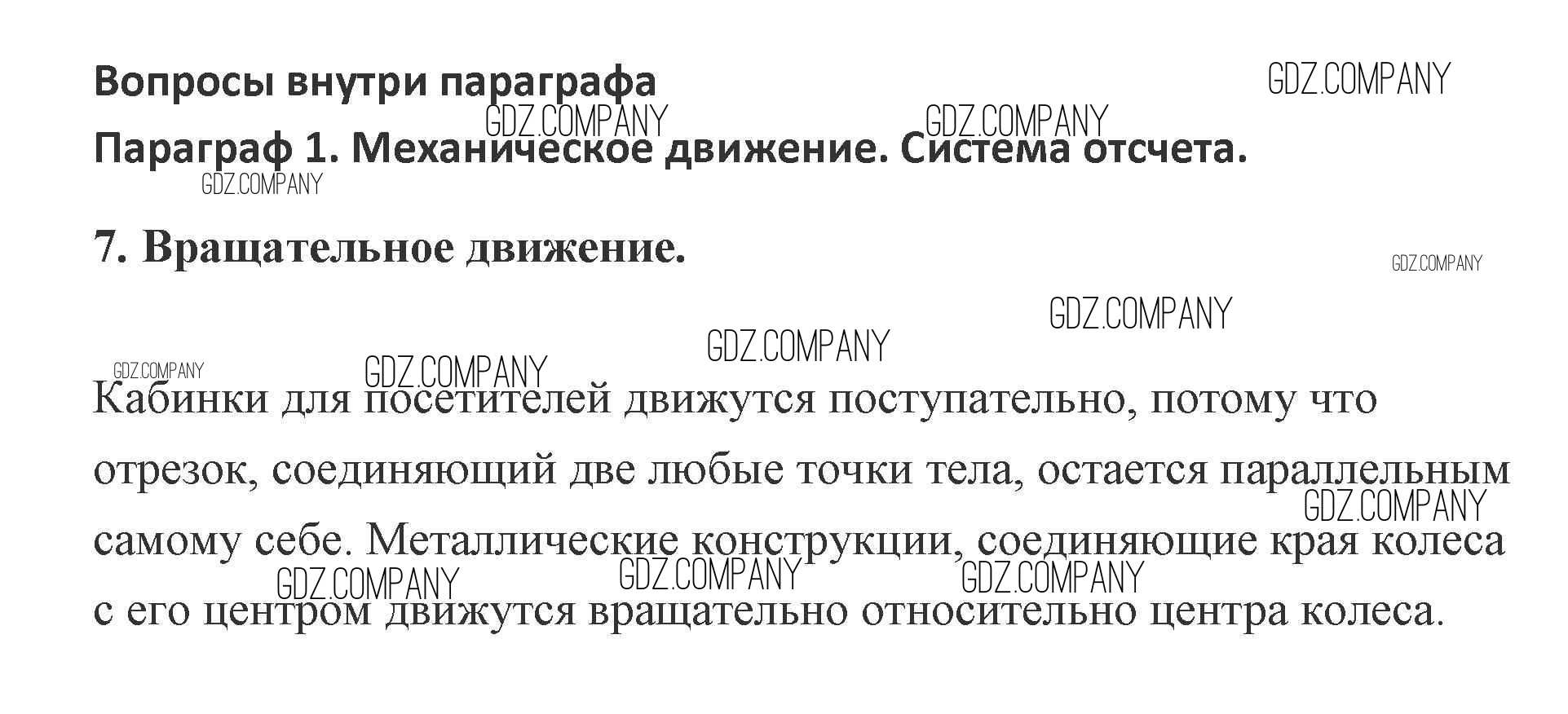 Вопросы внутри параграфа

Параграф 1. Механическое движение. Система отсчета.

7. Вращательное движение.

Кабинки для посетителей движутся поступательно, потому что отрезок, соединяющий две любые точки тела, остается параллельным самому себе. Металлические конструкции, соединяющие края колеса с его центром движутся вращательно относительно центра колеса.

GDZ.COMPANY